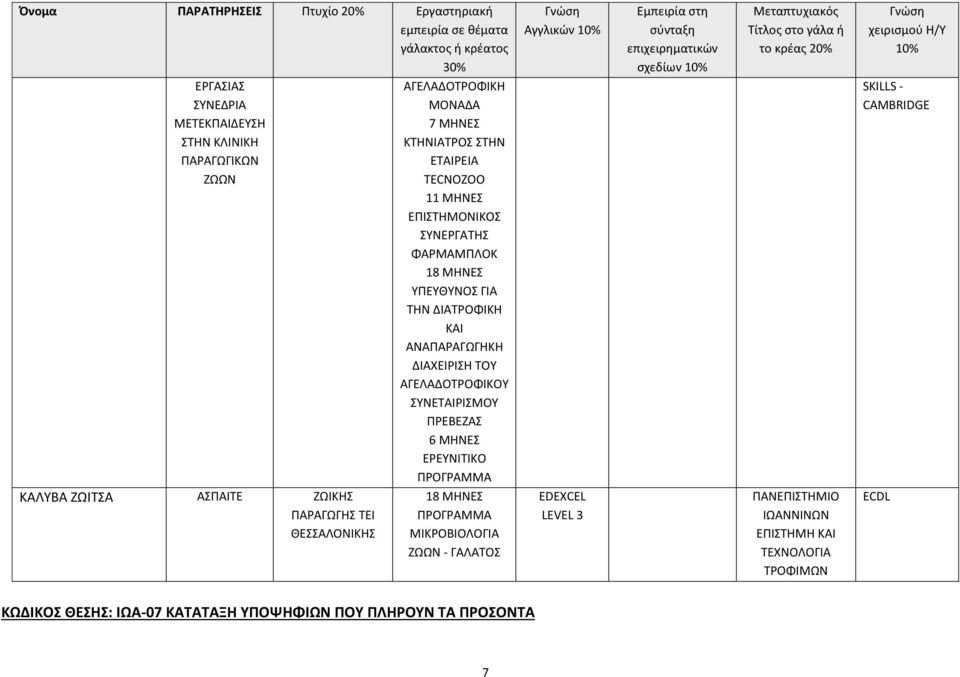 | Όνομα | ΠΑΡΑΤΗΡΗΣΕΙΣ | Πτυχίο 20% | Εργαστηριακή εμπειρία σε θέματα γάλακτος ή κρέατος 30% | Γνώση Αγγλικών 10% | Εμπειρία στη σύνταξη επιχειρηματικών σχεδίων 10% | Μεταπτυχιακός Τίτλος στο γάλα ή το κρέας 20% | Γνώση χειρισμού Η/Υ 10% |
|---|---|---|---|---|---|---|---|
| | ΕΡΓΑΣΙΑΣ ΣΥΝΕΔΡΙΑ ΜΕΤΕΚΠΑΙΔΕΥΣΗ ΣΤΗΝ ΚΛΙΝΙΚΗ ΠΑΡΑΓΩΓΙΚΩΝ ΖΩΩΝ | | ΑΓΕΛΑΔΟΤΡΟΦΙΚΗ ΜΟΝΑΔΑ 7 ΜΗΝΕΣ ΚΤΗΝΙΑΤΡΟΣ ΣΤΗΝ ΕΤΑΙΡΕΙΑ TECNOZOO 11 ΜΗΝΕΣ ΕΠΙΣΤΗΜΟΝΙΚΟΣ ΣΥΝΕΡΓΑΤΗΣ ΦΑΡΜΑΜΠΛΟΚ 18 ΜΗΝΕΣ ΥΠΕΥΘΥΝΟΣ ΓΙΑ ΤΗΝ ΔΙΑΤΡΟΦΙΚΗ ΚΑΙ ΑΝΑΠΑΡΑΓΩΓΗΚΗ ΔΙΑΧΕΙΡΙΣΗ ΤΟΥ ΑΓΕΛΑΔΟΤΡΟΦΙΚΟΥ ΣΥΝΕΤΑΙΡΙΣΜΟΥ ΠΡΕΒΕΖΑΣ 6 ΜΗΝΕΣ ΕΡΕΥΝΙΤΙΚΟ ΠΡΟΓΡΑΜΜΑ | | | | SKILLS - CAMBRIDGE |
| ΚΑΛΥΒΑ ΖΩΙΤΣΑ | ΑΣΠΑΙΤΕ | ΖΩΙΚΗΣ ΠΑΡΑΓΩΓΗΣ ΤΕΙ ΘΕΣΣΑΛΟΝΙΚΗΣ | 18 ΜΗΝΕΣ ΠΡΟΓΡΑΜΜΑ ΜΙΚΡΟΒΙΟΛΟΓΙΑ ΖΩΩΝ - ΓΑΛΑΤΟΣ | EDEXCEL LEVEL 3 | | ΠΑΝΕΠΙΣΤΗΜΙΟ ΙΩΑΝΝΙΝΩΝ ΕΠΙΣΤΗΜΗ ΚΑΙ ΤΕΧΝΟΛΟΓΙΑ ΤΡΟΦΙΜΩΝ | ECDL |

ΚΩΔΙΚΟΣ ΘΕΣΗΣ: ΙΩΑ-07 ΚΑΤΑΤΑΞΗ ΥΠΟΨΗΦΙΩΝ ΠΟΥ ΠΛΗΡΟΥΝ ΤΑ ΠΡΟΣΟΝΤΑ

7